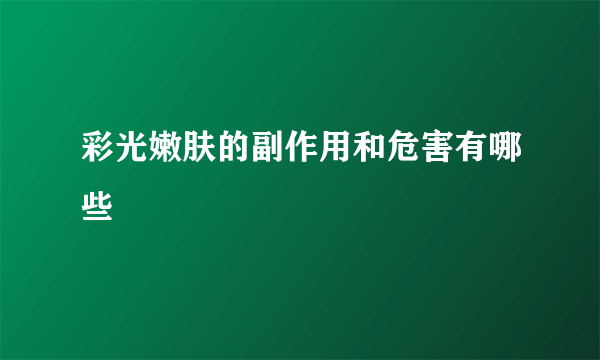 彩光嫩肤的副作用和危害有哪些